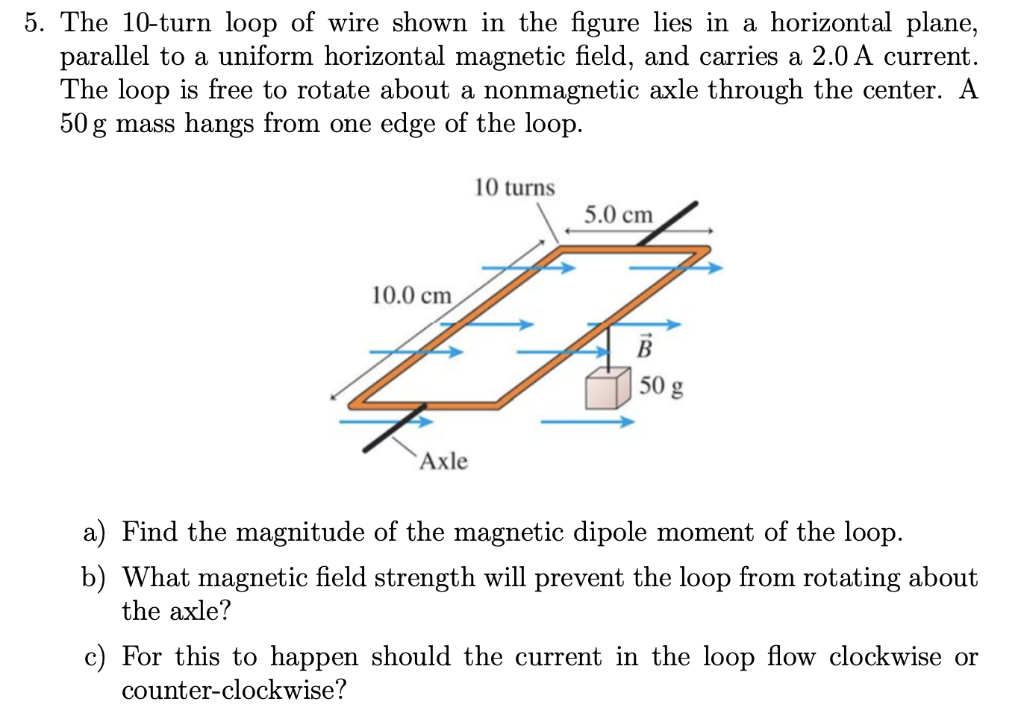 5. The 10-turn loop of wire shown in the figure lies in a horizontal plane, parallel to a uniform horizontal magnetic field, and carries a 2.0 A current. The loop is free to rotate about a nonmagnetic axle through the center. A 50 g mass hangs from one edge of the loop.

10 turns

5.0 cm

10.0 cm

$\vec{B}$

50 g

Axle

a) Find the magnitude of the magnetic dipole moment of the loop.

b) What magnetic field strength will prevent the loop from rotating about the axle?

c) For this to happen should the current in the loop flow clockwise or counter-clockwise?